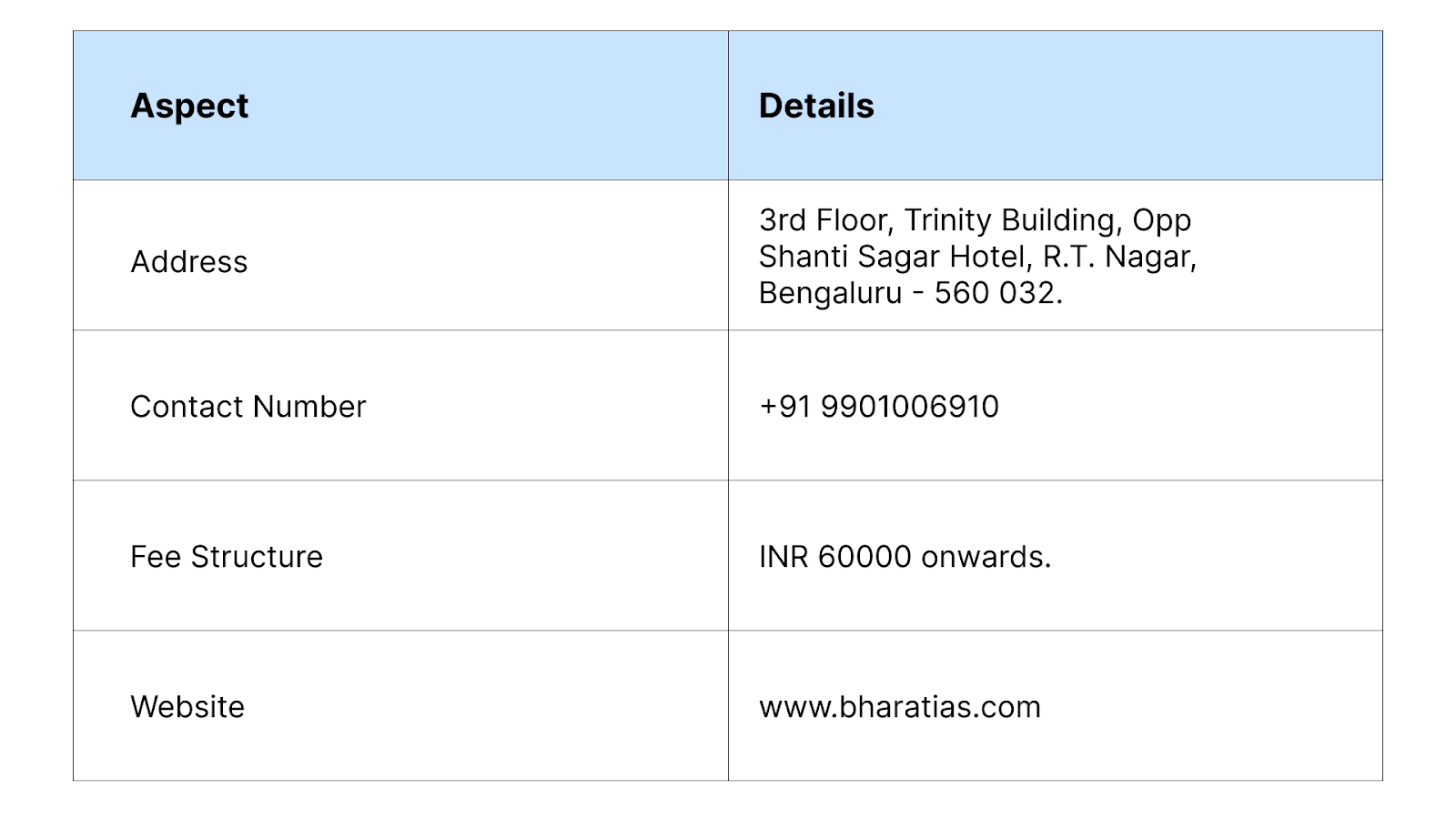 | Aspect | Details |
|---|---|
| Address | 3rd Floor, Trinity Building, Opp Shanti Sagar Hotel, R.T. Nagar, Bengaluru - 560 032. |
| Contact Number | +91 9901006910 |
| Fee Structure | INR 60000 onwards. |
| Website | www.bharatias.com |